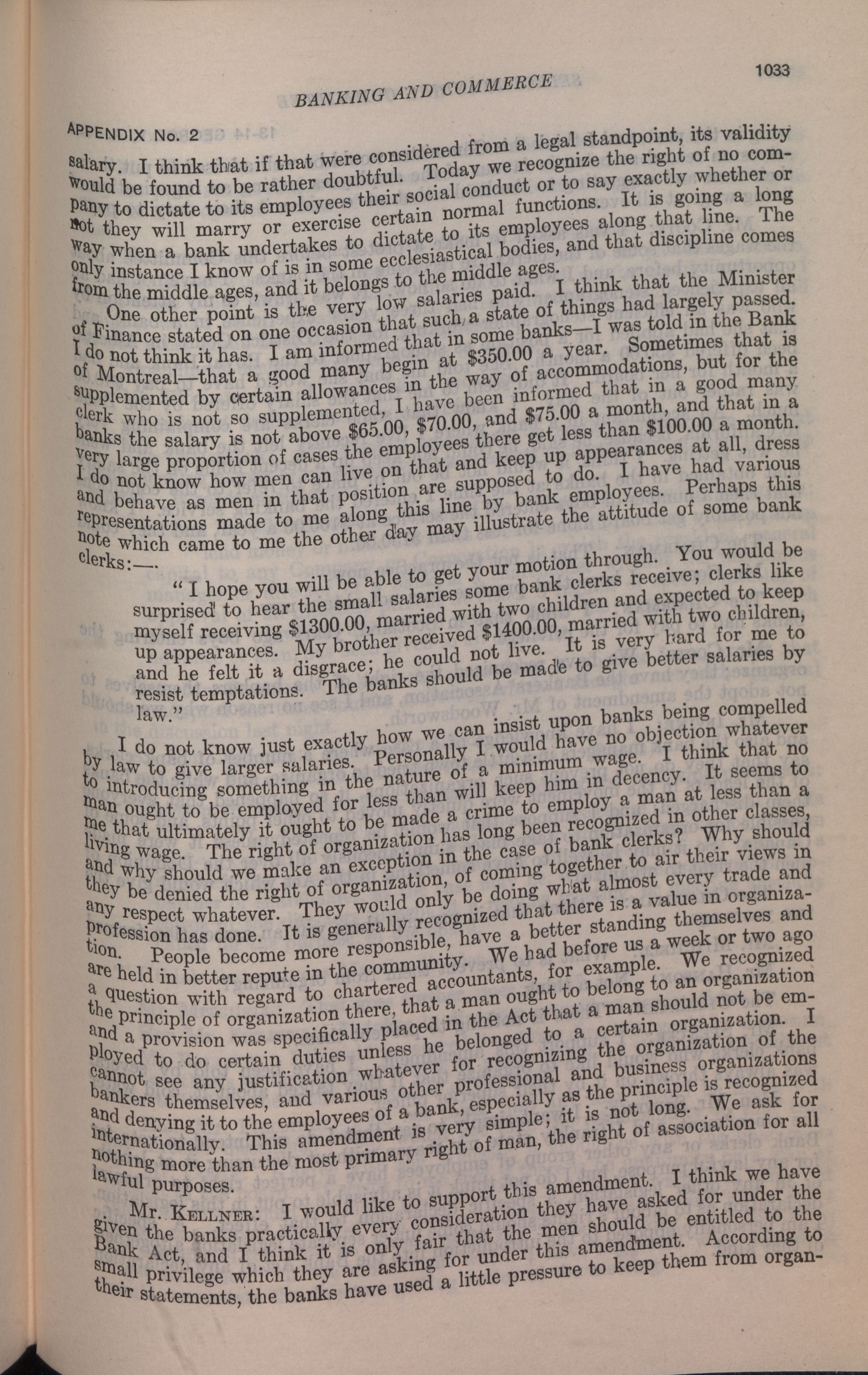 BANKING AND COMMERCE

1033

APPENDIX No. 2

salary. I think that if that were considered from a legal standpoint, its validity would be found to be rather doubtful. Today we recognize the right of no company to dictate to its employees their social conduct or to say exactly whether or not they will marry or exercise certain normal functions. It is going a long way when a bank undertakes to dictate to its employees along that line. The only instance I know of is in some ecclesiastical bodies, and that discipline comes from the middle ages, and it belongs to the middle ages.

One other point is the very low salaries paid. I think that the Minister of Finance stated on one occasion that such a state of things had largely passed. I do not think it has. I am informed that in some banks—I was told in the Bank of Montreal—that a good many begin at $350.00 a year. Sometimes that is supplemented by certain allowances in the way of accommodations, but for the clerk who is not so supplemented, I have been informed that in a good many banks the salary is not above $65.00, $70.00, and $75.00 a month, and that in a very large proportion of cases the employees there get less than $100.00 a month. I do not know how men can live on that and keep up appearances at all, dress and behave as men in that position are supposed to do. I have had various representations made to me along this line by bank employees. Perhaps this note which came to me the other day may illustrate the attitude of some bank clerks:—.

"I hope you will be able to get your motion through. You would be surprised to hear the small salaries some bank clerks receive; clerks like myself receiving $1300.00, married with two children and expected to keep up appearances. My brother received $1400.00, married with two children, and he felt it a disgrace; he could not live. It is very hard for me to resist temptations. The banks should be made to give better salaries by law."

I do not know just exactly how we can insist upon banks being compelled by law to give larger salaries. Personally I would have no objection whatever to introducing something in the nature of a minimum wage. I think that no man ought to be employed for less than will keep him in decency. It seems to me that ultimately it ought to be made a crime to employ a man at less than a living wage. The right of organization has long been recognized in other classes, and why should we make an exception in the case of bank clerks? Why should they be denied the right of organization, of coming together to air their views in any respect whatever. They would only be doing what almost every trade and profession has done. It is generally recognized that there is a value in organization. People become more responsible, have a better standing themselves and are held in better repute in the community. We had before us a week or two ago a question with regard to chartered accountants, for example. We recognized the principle of organization there, that a man ought to belong to an organization and a provision was specifically placed in the Act that a man should not be employed to do certain duties unless he belonged to a certain organization. I cannot see any justification whatever for recognizing the organization of the bankers themselves, and various other professional and business organizations and denying it to the employees of a bank, especially as the principle is recognized internationally. This amendment is very simple; it is not long. We ask for nothing more than the most primary right of man, the right of association for all lawful purposes.

Mr. KELLNER: I would like to support this amendment. I think we have given the banks practically every consideration they have asked for under the Bank Act, and I think it is only fair that the men should be entitled to the small privilege which they are asking for under this amendment. According to their statements, the banks have used a little pressure to keep them from organ-